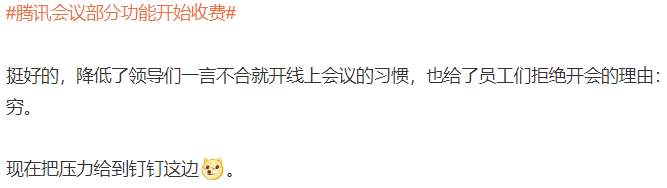 #腾讯会议部分功能开始收费#

挺好的，降低了领导们一言不合就开线上会议的习惯，也给了员工们拒绝开会的理由：穷。

现在把压力给到钉钉这边。